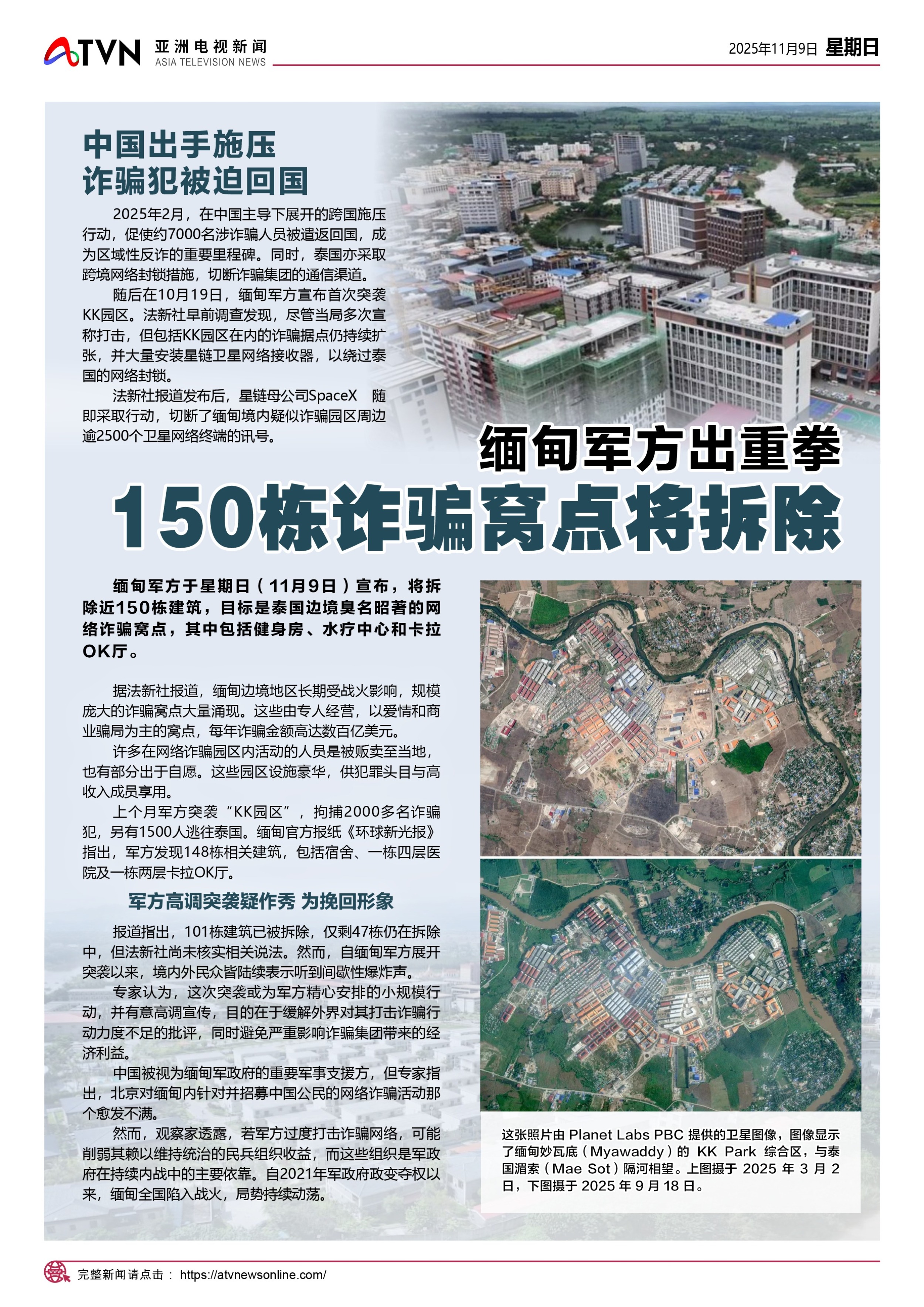 ATVN 亚洲电视新闻 ASIA TELEVISION NEWS

2025年11月9日 星期日

中国出手施压
诈骗犯被迫回国

2025年2月，在中国主导下展开的跨国施压行动，促使约7000名涉诈骗人员被遣返回国，成为区域性反诈的重要里程碑。同时，泰国亦采取跨境网络封锁措施，切断诈骗集团的通信渠道。

随后在10月19日，缅甸军方宣布首次突袭KK园区。法新社早前调查发现，尽管当局多次宣称打击，但包括KK园区在内的诈骗据点仍持续扩张，并大量安装星链卫星网络接收器，以绕过泰国的网络封锁。

法新社报道发布后，星链母公司SpaceX 随即采取行动，切断了缅甸境内疑似诈骗园区周边逾2500个卫星网络终端的讯号。

缅甸军方出重拳
150栋诈骗窝点将拆除

缅甸军方于星期日（11月9日）宣布，将拆除近150栋建筑，目标是泰国边境臭名昭著的网络诈骗窝点，其中包括健身房、水疗中心和卡拉OK厅。

据法新社报道，缅甸边境地区长期受战火影响，规模庞大的诈骗窝点大量涌现。这些由专人经营，以爱情和商业骗局为主的窝点，每年诈骗金额高达数百亿美元。

许多在网络诈骗园区内活动的人员是被贩卖至当地，也有部分出于自愿。这些园区设施豪华，供犯罪头目与高收入成员享用。

上个月军方突袭“KK园区”，拘捕2000多名诈骗犯，另有1500人逃往泰国。缅甸官方报纸《环球新光报》指出，军方发现148栋相关建筑，包括宿舍、一栋四层医院及一栋两层卡拉OK厅。

军方高调突袭疑作秀 为挽回形象

报道指出，101栋建筑已被拆除，仅剩47栋仍在拆除中，但法新社尚未核实相关说法。然而，自缅甸军方展开突袭以来，境内外民众皆陆续表示听到间歇性爆炸声。

专家认为，这次突袭或为军方精心安排的小规模行动，并有意高调宣传，目的在于缓解外界对其打击诈骗行动力度不足的批评，同时避免严重影响诈骗集团带来的经济利益。

中国被视为缅甸军政府的重要军事支援方，但专家指出，北京对缅甸内针对并招募中国公民的网络诈骗活动那个愈发不满。

然而，观察家透露，若军方过度打击诈骗网络，可能削弱其赖以维持统治的民兵组织收益，而这些组织是军政府在持续内战中的主要依靠。自2021年军政府政变夺权以来，缅甸全国陷入战火，局势持续动荡。

这张照片由 Planet Labs PBC 提供的卫星图像，图像显示了缅甸妙瓦底（Myawaddy）的 KK Park 综合区，与泰国湄索（Mae Sot）隔河相望。上图摄于 2025 年 3 月 2 日，下图摄于 2025 年 9 月 18 日。

完整新闻请点击： https://atvnewsonline.com/